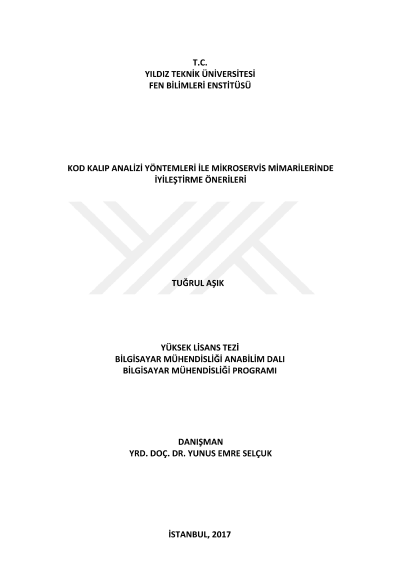 T.C.
YILDIZ TEKNİK ÜNİVERSİTESİ
FEN BİLİMLERİ ENSTİTÜSÜ

KOD KALIP ANALİZİ YÖNTEMLERİ İLE MİKROSERVİS MİMARİLERİNDE İYİLEŞTİRME ÖNERİLERİ

TUĞRUL AŞIK

YÜKSEK LİSANS TEZİ
BİLGİSAYAR MÜHENDİSLİĞİ ANABİLİM DALI
BİLGİSAYAR MÜHENDİSLİĞİ PROGRAMI

DANIŞMAN
YRD. DOÇ. DR. YUNUS EMRE SELÇUK

İSTANBUL, 2017